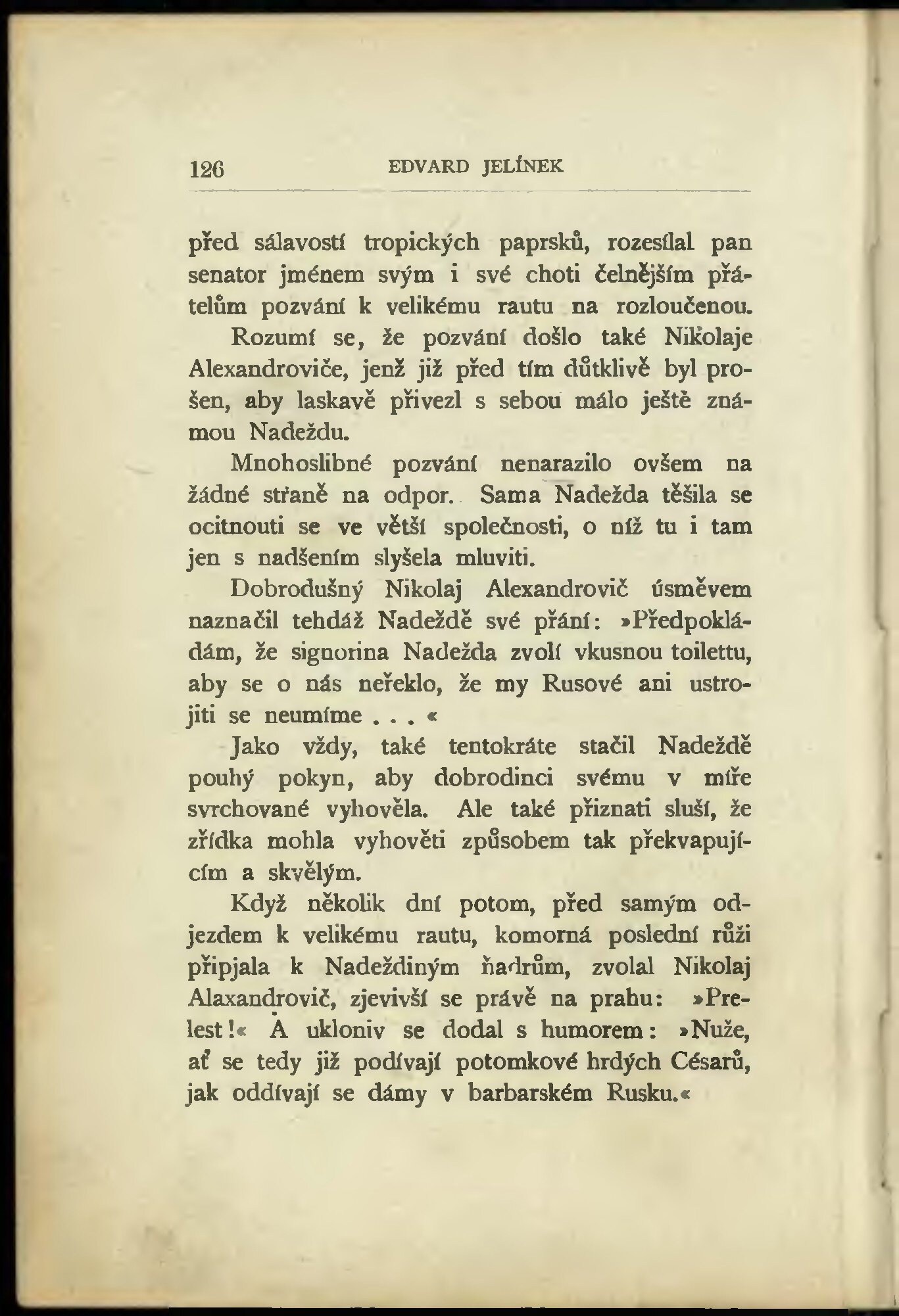 126 EDVARD JELÍNEK

před sálavostí tropických paprsků, rozesílal pan senator jménem svým i své choti čelnějším přátelům pozvání k velikému rautu na rozloučenou.

Rozumí se, že pozvání došlo také Nikolaje Alexandroviče, jenž již před tím důtklivě byl prošen, aby laskavě přivezl s sebou málo ještě známou Nadeždu.

Mnohoslibné pozvání nenarazilo ovšem na žádné straně na odpor. Sama Nadežda těšila se ocitnouti se ve větší společnosti, o níž tu i tam jen s nadšením slyšela mluviti.

Dobrodušný Nikolaj Alexandrovič úsměvem naznačil tehdáž Nadeždě své přání: »Předpokládám, že signorina Nadežda zvolí vkusnou toilettu, aby se o nás neřeklo, že my Rusové ani ustrojiti se neumíme . . . «

Jako vždy, také tentokráte stačil Nadeždě pouhý pokyn, aby dobrodinci svému v míře svrchované vyhověla. Ale také přiznati sluší, že zřídka mohla vyhověti způsobem tak překvapujícím a skvělým.

Když několik dní potom, před samým odjezdem k velikému rautu, komorná poslední růži připjala k Nadeždiným ňadrům, zvolal Nikolaj Alaxandrovič, zjevivší se právě na prahu: »Prelest!« A ukloniv se dodal s humorem: »Nuže, ať se tedy již podívají potomkové hrdých Césarů, jak oddívají se dámy v barbarském Rusku.«